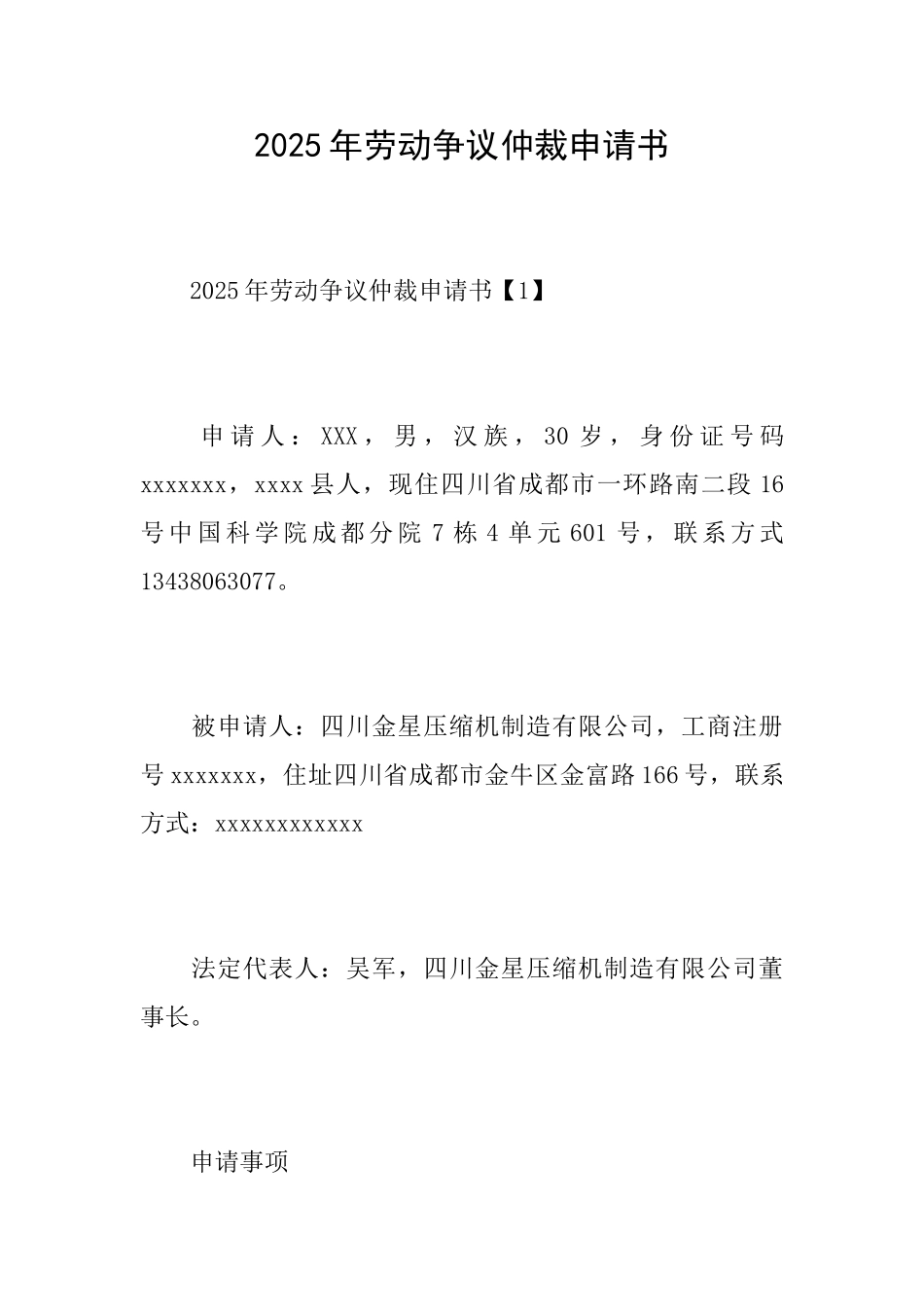 2025年劳动争议仲裁申请书

2025年劳动争议仲裁申请书【1】

申请人：XXX，男，汉族，30岁，身份证号码xxxxxxx，xxxx县人，现住四川省成都市一环路南二段16号中国科学院成都分院7栋4单元601号，联系方式13438063077。

被申请人：四川金星压缩机制造有限公司，工商注册号xxxxxxx，住址四川省成都市金牛区金富路166号，联系方式：xxxxxxxxxxxx

法定代表人：吴军，四川金星压缩机制造有限公司董事长。

申请事项